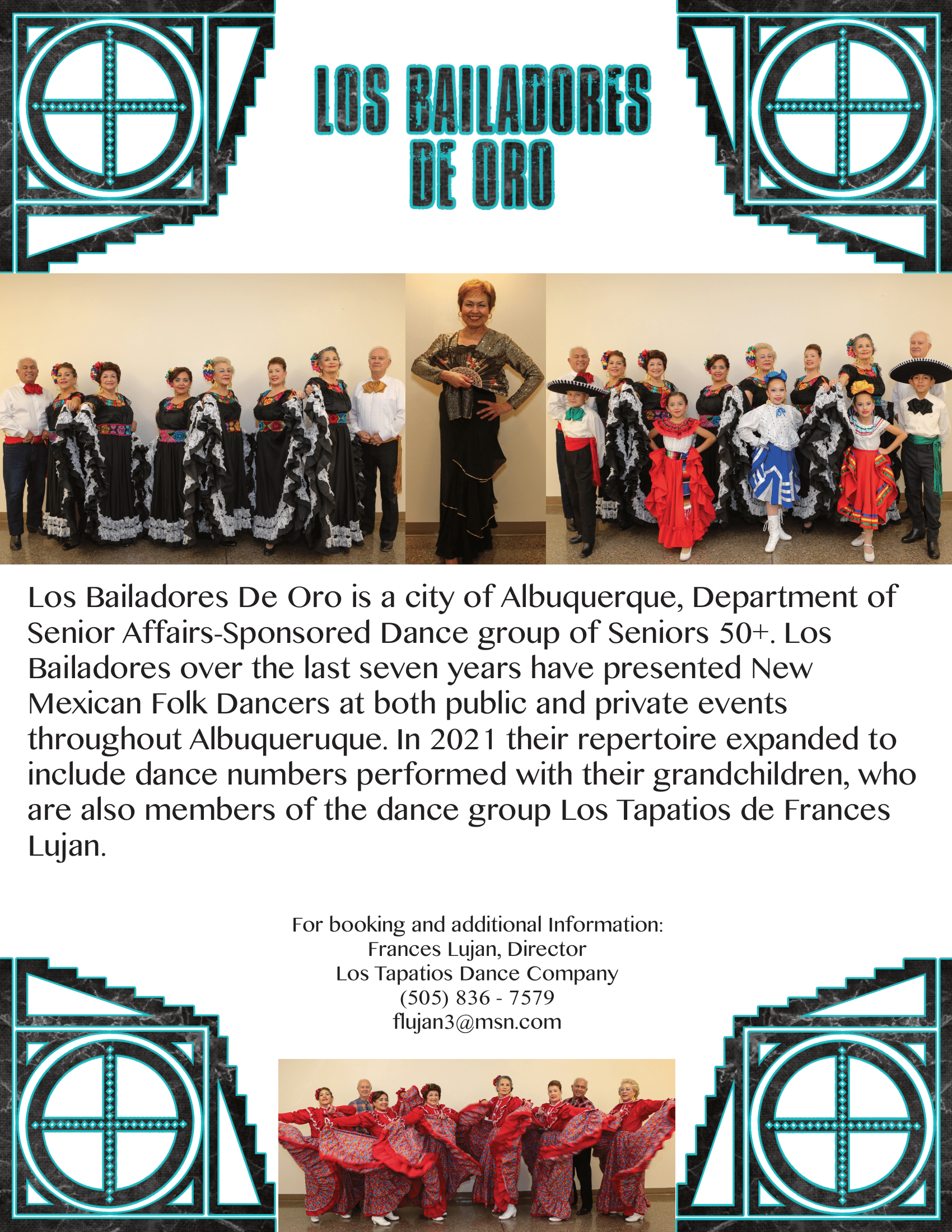 LOS BAILADORES DE ORO

Los Bailadores De Oro is a city of Albuquerque, Department of Senior Affairs-Sponsored Dance group of Seniors 50+. Los Bailadores over the last seven years have presented New Mexican Folk Dancers at both public and private events throughout Albuqueruque. In 2021 their repertoire expanded to include dance numbers performed with their grandchildren, who are also members of the dance group Los Tapatios de Frances Lujan.

For booking and additional Information:
Frances Lujan, Director
Los Tapatios Dance Company
(505) 836 - 7579
flujan3@msn.com